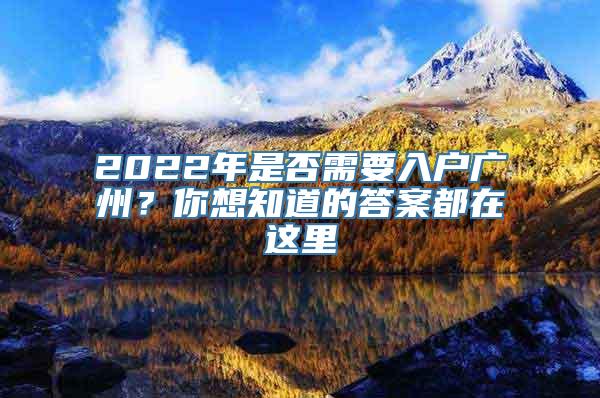 2022年是否需要入户广州？你想知道的答案都在这里